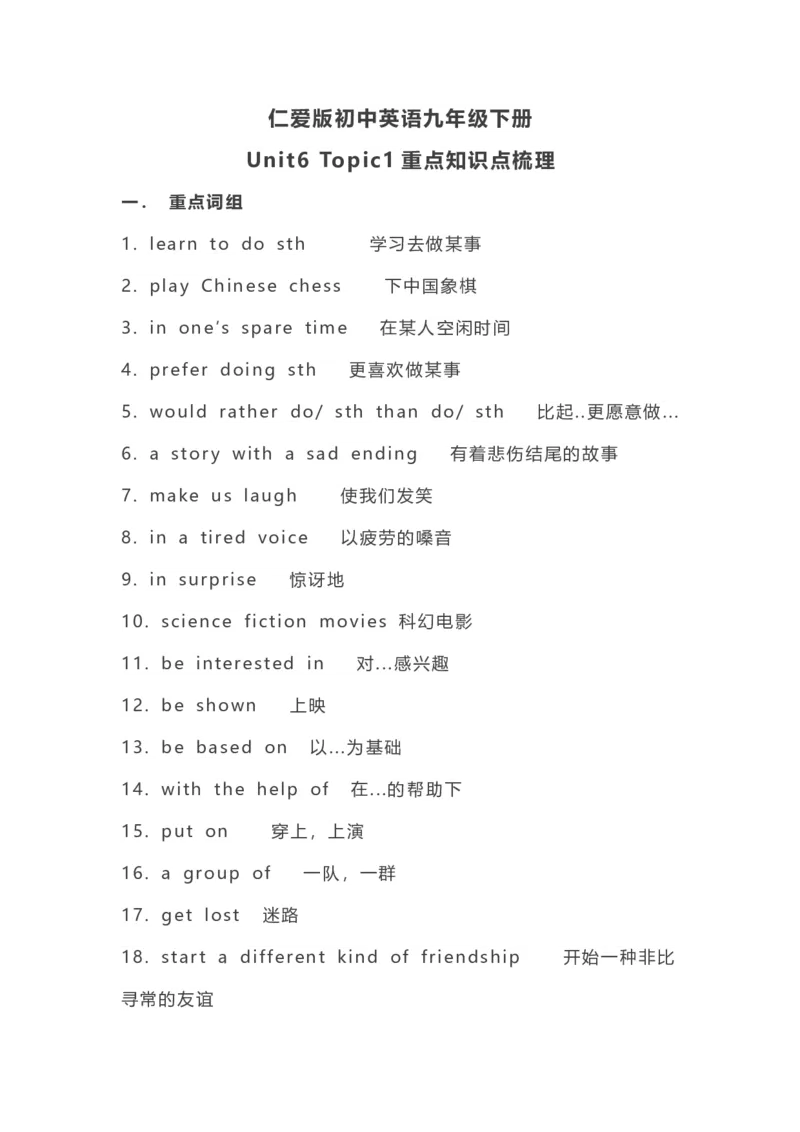 仁爱版初中英语九年级下册

Unit6 Topic1 重点知识点梳理

一． 重点词组

1. learn to do sth 学习去做某事

2. play Chinese chess 下中国象棋

3. in one's spare time 在某人空闲时间

4. prefer doing sth 更喜欢做某事

5. would rather do/ sth than do/ sth 比起..更愿意做…

6. a story with a sad ending 有着悲伤结尾的故事

7. make us laugh 使我们发笑

8. in a tired voice 以疲劳的嗓音

9. in surprise 惊讶地

10. science fiction movies 科幻电影

11. be interested in 对…感兴趣

12. be shown 上映

13. be based on 以…为基础

14. with the help of 在…的帮助下

15. put on 穿上，上演

16. a group of 一队，一群

17. get lost 迷路

18. start a different kind of friendship 开始一种非比寻常的友谊